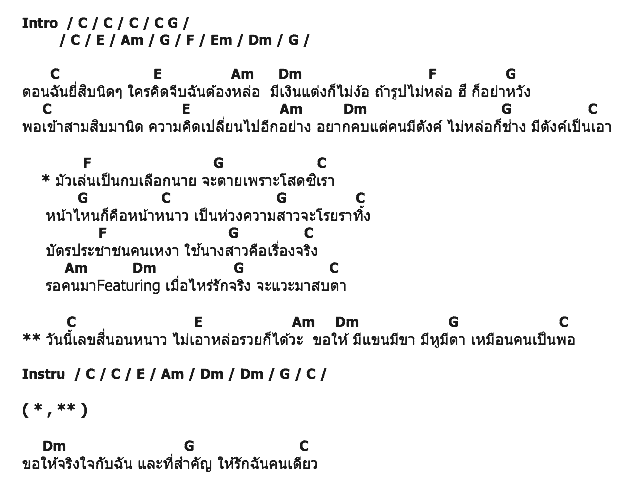 Intro / C / C / C / C G /
/ C / E / Am / G / F / Em / Dm / G /

C E Am Dm F G
ตอนฉันยี่สิบนิดๆ ใครคิดจีบฉันต้องหล่อ มีเงินแต่งก็ไม่ง้อ ถ้ารูปไม่หล่อ ฮึ ก็อย่าหวัง
C E Am Dm G C
พอเข้าสามสิบมานิด ความคิดเปลี่ยนไปอีกอย่าง อยากคบแต่คนมีตังค์ ไม่หล่อก็ช่าง มีตังค์เป็นเอา

F G C
* มัวเล่นเป็นกบเลือกนาย จะตายเพราะโสดซิเรา
G C G C
หน้าไหนก็คือหน้าหนาว เป็นห่วงความสาวจะโรยราทิ้ง
F G C
บัตรประชาชนคนเหงา ใช้นางสาวคือเรื่องจริง
Am Dm G C
รอคนมาFeaturing เมื่อไหร่รักจริง จะแวะมาสบตา

C E Am Dm G C
** วันนี้เลขสี่นอนหนาว ไม่เอาหล่อรวยก็ได้วะ ขอให้ มีแขนมีขา มีหูมีตา เหมือนคนเป็นพอ

Instru / C / C / E / Am / Dm / Dm / G / C /

( * , ** )

Dm G C
ขอให้จริงใจกับฉัน และที่สำคัญ ให้รักฉันคนเดียว